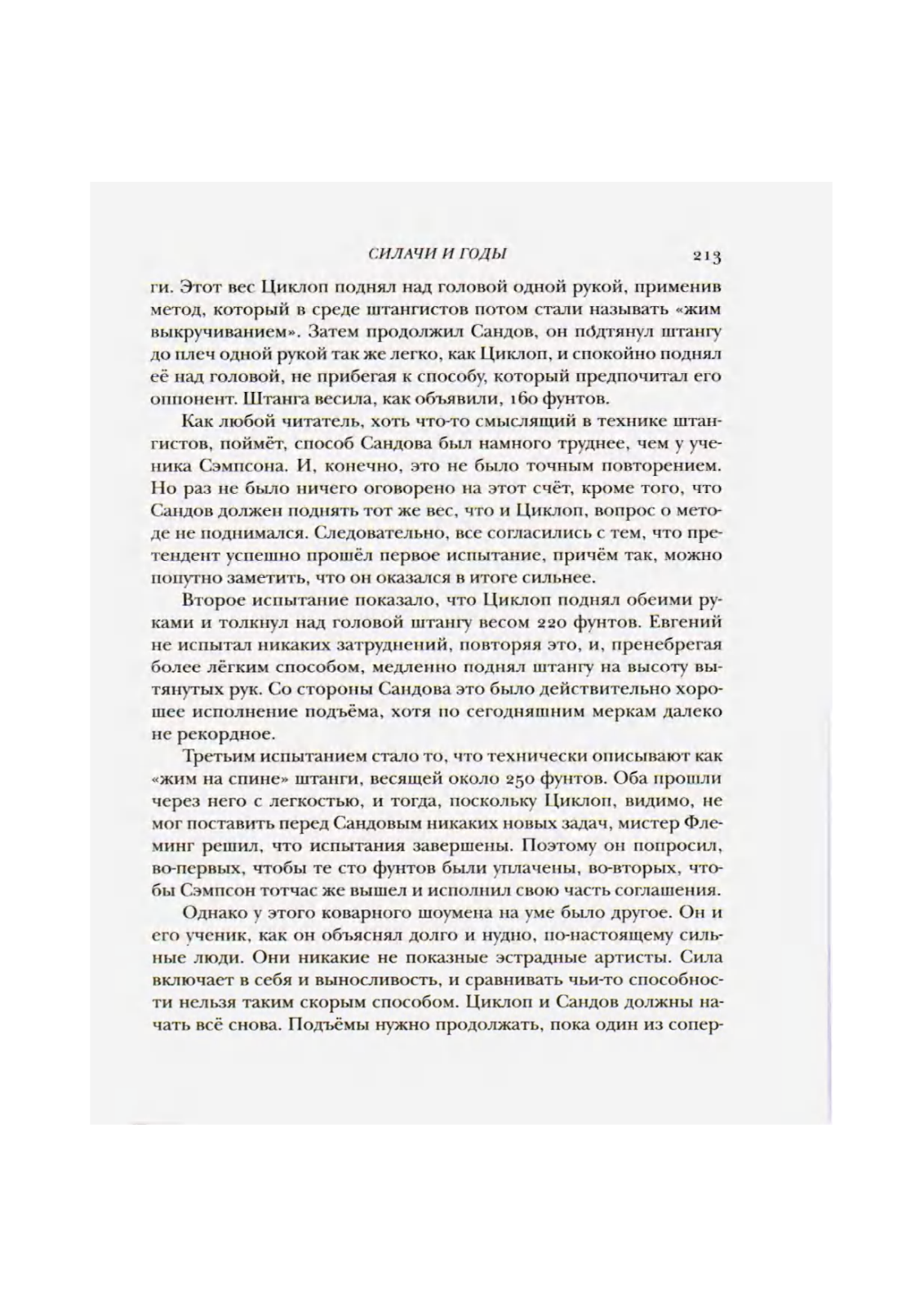 СИЛАЧИ И ГОДЫ 213

ги. Этот вес Циклоп поднял над головой одной рукой, применив метод, который в среде штангистов потом стали называть «жим выкручиванием». Затем продолжил Сандов, он подтянул штангу до плеч одной рукой так же легко, как Циклоп, и спокойно поднял её над головой, не прибегая к способу, который предпочитал его оппонент. Штанга весила, как объявили, 160 фунтов.

Как любой читатель, хоть что-то смыслящий в технике штангистов, поймёт, способ Сандова был намного труднее, чем у ученика Сэмпсона. И, конечно, это не было точным повторением. Но раз не было ничего оговорено на этот счёт, кроме того, что Сандов должен поднять тот же вес, что и Циклоп, вопрос о методе не поднимался. Следовательно, все согласились с тем, что претендент успешно прошёл первое испытание, причём так, можно попутно заметить, что он оказался в итоге сильнее.

Второе испытание показало, что Циклоп поднял обеими руками и толкнул над головой штангу весом 220 фунтов. Евгений не испытал никаких затруднений, повторяя это, и, пренебрегая более лёгким способом, медленно поднял штангу на высоту вытянутых рук. Со стороны Сандова это было действительно хорошее исполнение подъёма, хотя по сегодняшним меркам далеко не рекордное.

Третьим испытанием стало то, что технически описывают как «жим на спине» штанги, весящей около 250 фунтов. Оба прошли через него с легкостью, и тогда, поскольку Циклоп, видимо, не мог поставить перед Сандовым никаких новых задач, мистер Флеминг решил, что испытания завершены. Поэтому он попросил, во-первых, чтобы те сто фунтов были уплачены, во-вторых, чтобы Сэмпсон тотчас же вышел и исполнил свою часть соглашения.

Однако у этого коварного шоумена на уме было другое. Он и его ученик, как он объяснял долго и нудно, по-настоящему сильные люди. Они никакие не показные эстрадные артисты. Сила включает в себя и выносливость, и сравнивать чьи-то способности нельзя таким скорым способом. Циклоп и Сандов должны начать всё снова. Подъёмы нужно продолжать, пока один из сопер-